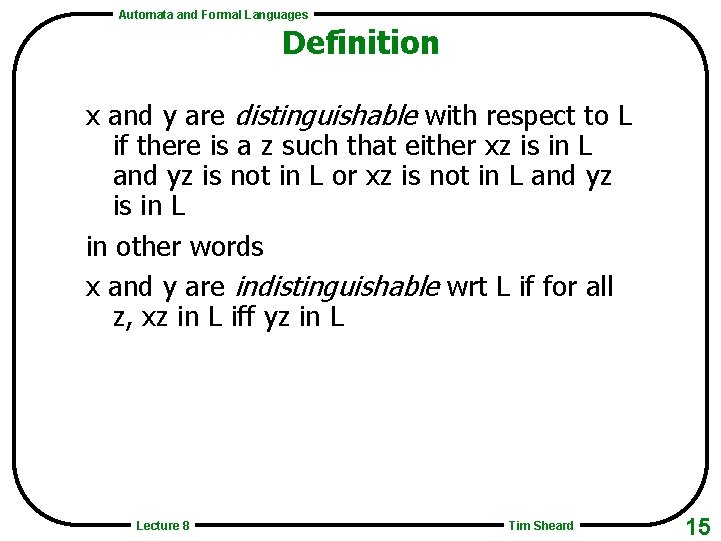 Automata and Formal Languages

Definition

x and y are distinguishable with respect to L if there is a z such that either xz is in L and yz is not in L or xz is not in L and yz is in L

in other words

x and y are indistinguishable wrt L if for all z, xz in L iff yz in L

Lecture 8

Tim Sheard

15